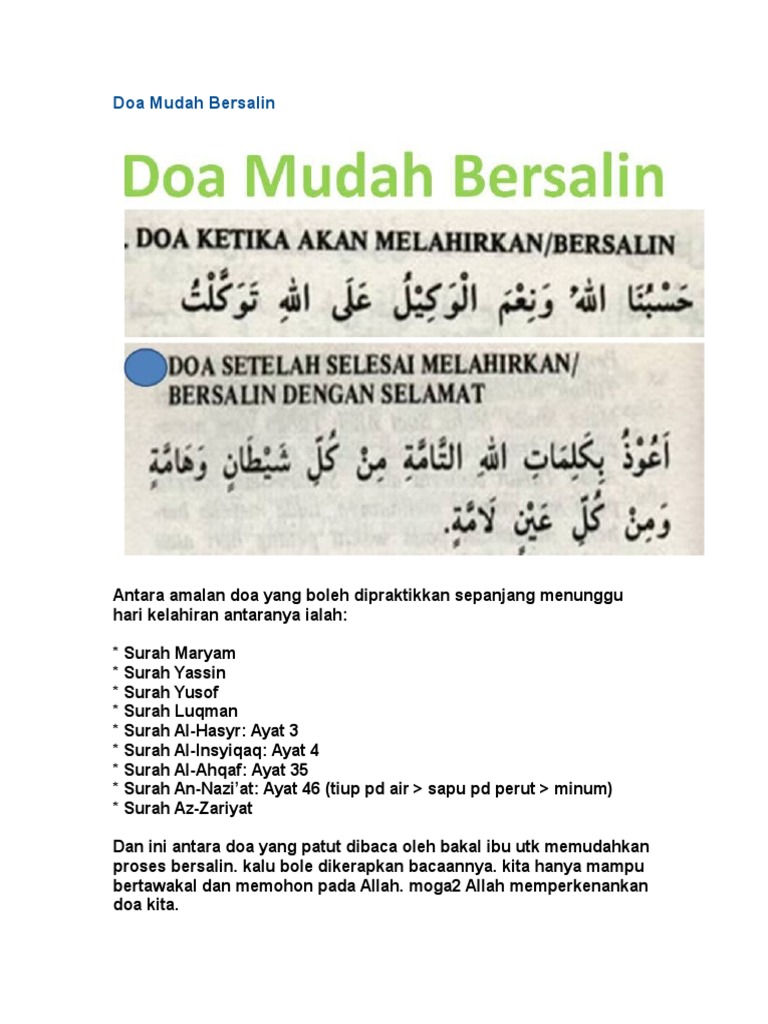 Doa Mudah Bersalin

Doa Mudah Bersalin

. DOA KETIKA AKAN MELAHIRKAN/BERSALIN

حَسْبُنَا اللهُ وَنِعْمَ الْوَكِيْلُ عَلَى اللهِ تَوَكَّلْتُ

DOA SETELAH SELESAI MELAHIRKAN/ BERSALIN DENGAN SELAMAT

أَعُوْذُ بِكَلِمَاتِ اللهِ التَّامَّةِ مِنْ كُلِّ شَيْطَانٍ وَهَامَّةٍ وَمِنْ كُلِّ عَيْنٍ لَامَّةٍ.

Antara amalan doa yang boleh dipraktikkan sepanjang menunggu hari kelahiran antaranya ialah:

* Surah Maryam
* Surah Yassin
* Surah Yusof
* Surah Luqman
* Surah Al-Hasyr: Ayat 3
* Surah Al-Insyiqaq: Ayat 4
* Surah Al-Ahqaf: Ayat 35
* Surah An-Nazi'at: Ayat 46 (tiup pd air > sapu pd perut > minum)
* Surah Az-Zariyat

Dan ini antara doa yang patut dibaca oleh bakal ibu utk memudahkan proses bersalin. kalu bole dikerapkan bacaannya. kita hanya mampu bertawakal dan memohon pada Allah. moga2 Allah memperkenankan doa kita.